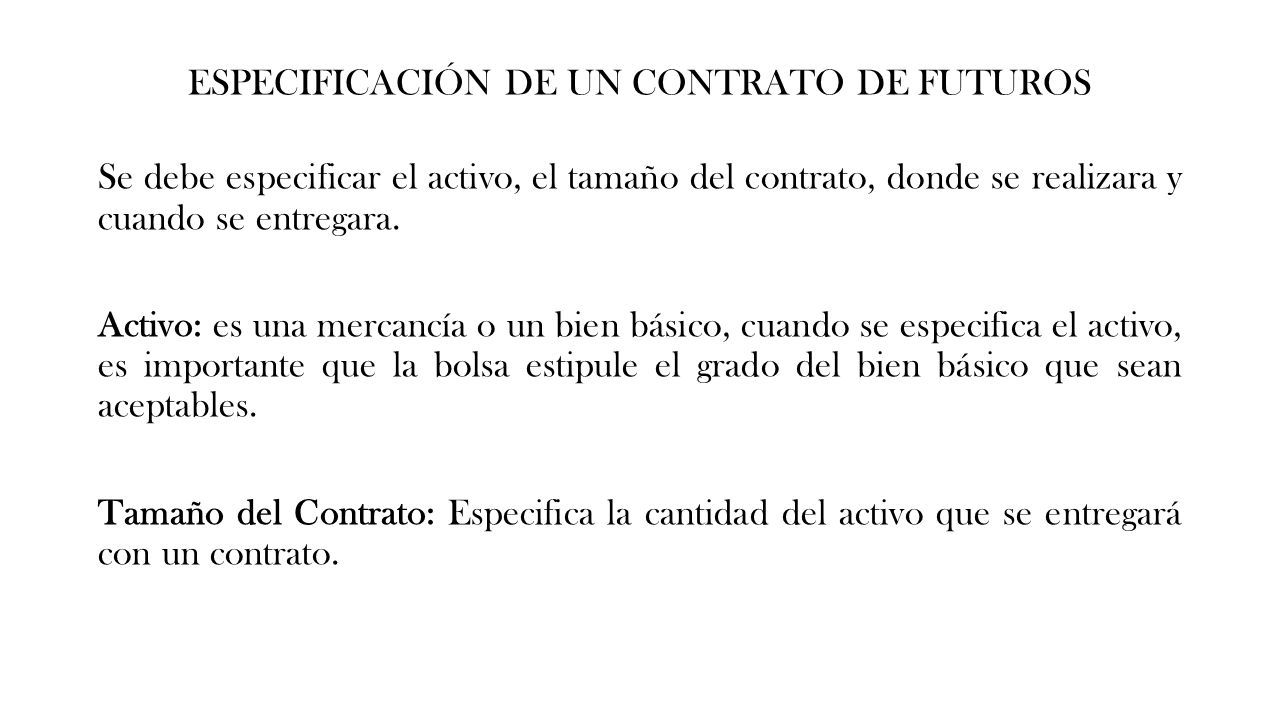 ESPECIFICACIÓN DE UN CONTRATO DE FUTUROS

Se debe especificar el activo, el tamaño del contrato, donde se realizara y cuando se entregara.

Activo: es una mercancía o un bien básico, cuando se especifica el activo, es importante que la bolsa estipule el grado del bien básico que sean aceptables.

Tamaño del Contrato: Especifica la cantidad del activo que se entregará con un contrato.